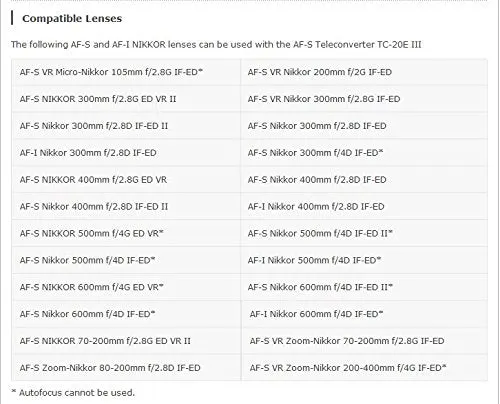 Compatible Lenses

The following AF-S and AF-I NIKKOR lenses can be used with the AF-S Teleconverter TC-20E III

| | |
|---|---|
| AF-S VR Micro-Nikkor 105mm f/2.8G IF-ED* | AF-S VR Nikkor 200mm f/2G IF-ED |
| AF-S NIKKOR 300mm f/2.8G ED VR II | AF-S VR Nikkor 300mm f/2.8G IF-ED |
| AF-S Nikkor 300mm f/2.8D IF-ED II | AF-S Nikkor 300mm f/2.8D IF-ED |
| AF-I Nikkor 300mm f/2.8D IF-ED | AF-S Nikkor 300mm f/4D IF-ED* |
| AF-S NIKKOR 400mm f/2.8G ED VR | AF-S Nikkor 400mm f/2.8D IF-ED |
| AF-S Nikkor 400mm f/2.8D IF-ED II | AF-I Nikkor 400mm f/2.8D IF-ED |
| AF-S NIKKOR 500mm f/4G ED VR* | AF-S Nikkor 500mm f/4D IF-ED II* |
| AF-S Nikkor 500mm f/4D IF-ED* | AF-I Nikkor 500mm f/4D IF-ED* |
| AF-S NIKKOR 600mm f/4G ED VR* | AF-S Nikkor 600mm f/4D IF-ED II* |
| AF-S Nikkor 600mm f/4D IF-ED* | AF-I Nikkor 600mm f/4D IF-ED* |
| AF-S NIKKOR 70-200mm f/2.8G ED VR II | AF-S VR Zoom-Nikkor 70-200mm f/2.8G IF-ED |
| AF-S Zoom-Nikkor 80-200mm f/2.8D IF-ED | AF-S VR Zoom-Nikkor 200-400mm f/4G IF-ED* |

* Autofocus cannot be used.